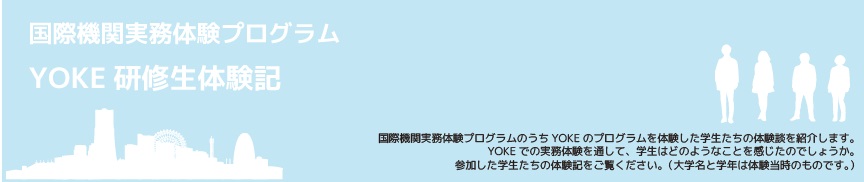 国際機関実務体験プログラム

YOKE 研修生体験記

国際機関実務体験プログラムのうち YOKE のプログラムを体験した学生たちの体験談を紹介します。
YOKE での実務体験を通して、学生はどのようなことを感じたのでしょうか。
参加した学生たちの体験記をご覧ください。（大学名と学年は体験当時のものです。）